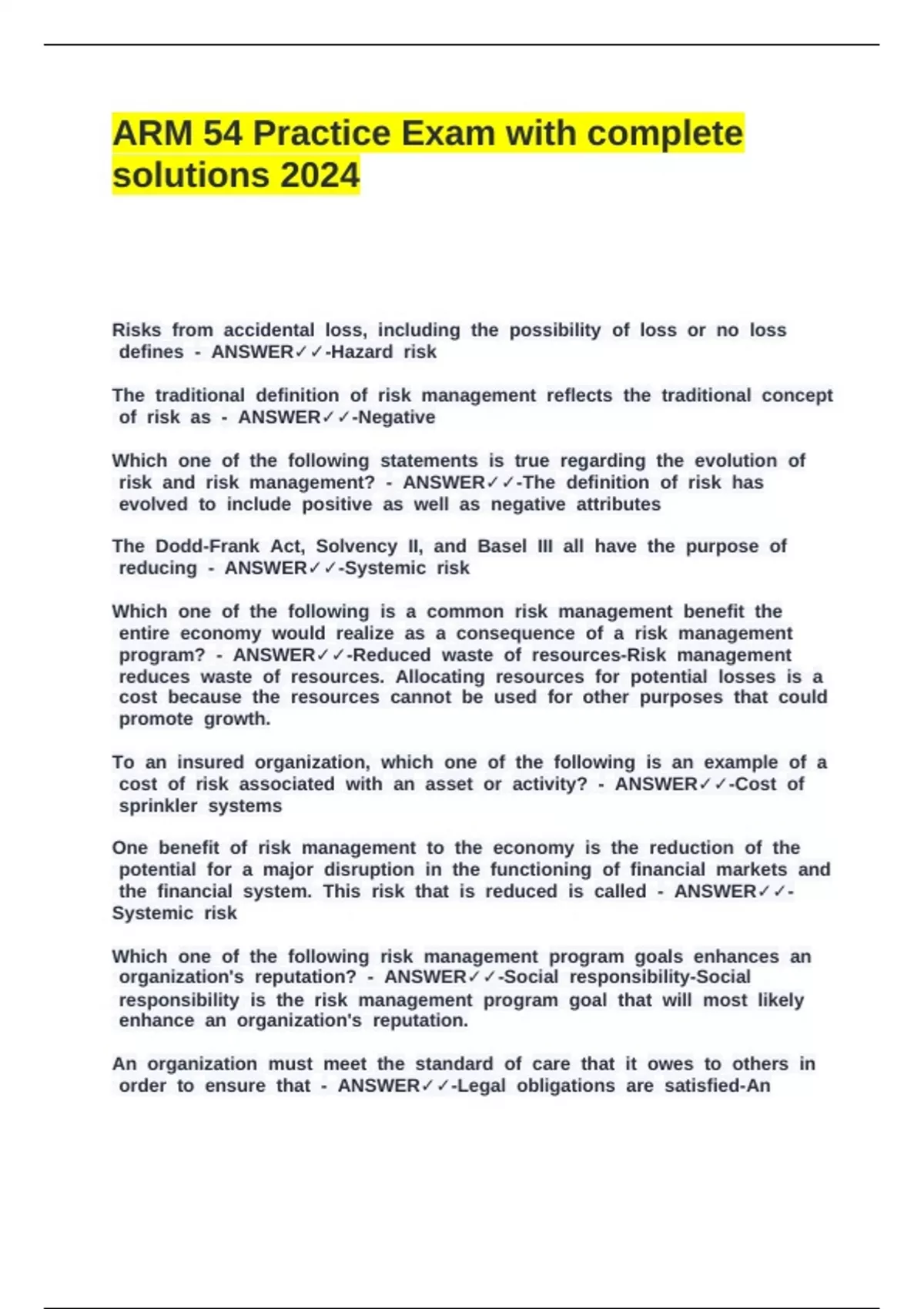 ARM 54 Practice Exam with complete solutions 2024

Risks from accidental loss, including the possibility of loss or no loss defines - ANSWER✓✓-Hazard risk

The traditional definition of risk management reflects the traditional concept of risk as - ANSWER✓✓-Negative

Which one of the following statements is true regarding the evolution of risk and risk management? - ANSWER✓✓-The definition of risk has evolved to include positive as well as negative attributes

The Dodd-Frank Act, Solvency II, and Basel III all have the purpose of reducing - ANSWER✓✓-Systemic risk

Which one of the following is a common risk management benefit the entire economy would realize as a consequence of a risk management program? - ANSWER✓✓-Reduced waste of resources-Risk management reduces waste of resources. Allocating resources for potential losses is a cost because the resources cannot be used for other purposes that could promote growth.

To an insured organization, which one of the following is an example of a cost of risk associated with an asset or activity? - ANSWER✓✓-Cost of sprinkler systems

One benefit of risk management to the economy is the reduction of the potential for a major disruption in the functioning of financial markets and the financial system. This risk that is reduced is called - ANSWER✓✓-Systemic risk

Which one of the following risk management program goals enhances an organization's reputation? - ANSWER✓✓-Social responsibility-Social responsibility is the risk management program goal that will most likely enhance an organization's reputation.

An organization must meet the standard of care that it owes to others in order to ensure that - ANSWER✓✓-Legal obligations are satisfied-An